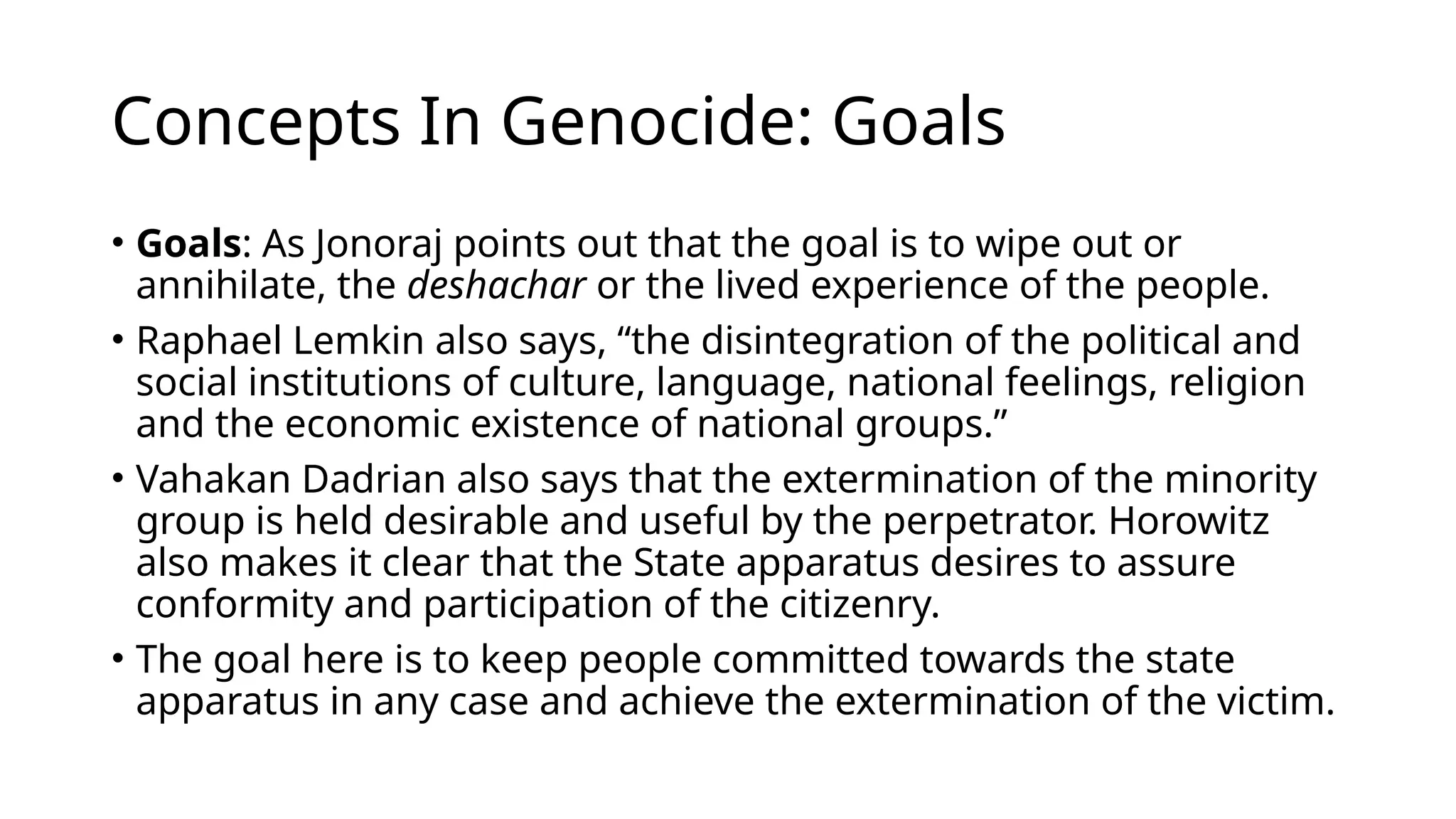 Concepts In Genocide: Goals

• Goals: As Jonoraj points out that the goal is to wipe out or annihilate, the deshachar or the lived experience of the people.

• Raphael Lemkin also says, “the disintegration of the political and social institutions of culture, language, national feelings, religion and the economic existence of national groups.”

• Vahakan Dadrian also says that the extermination of the minority group is held desirable and useful by the perpetrator. Horowitz also makes it clear that the State apparatus desires to assure conformity and participation of the citizenry.

• The goal here is to keep people committed towards the state apparatus in any case and achieve the extermination of the victim.